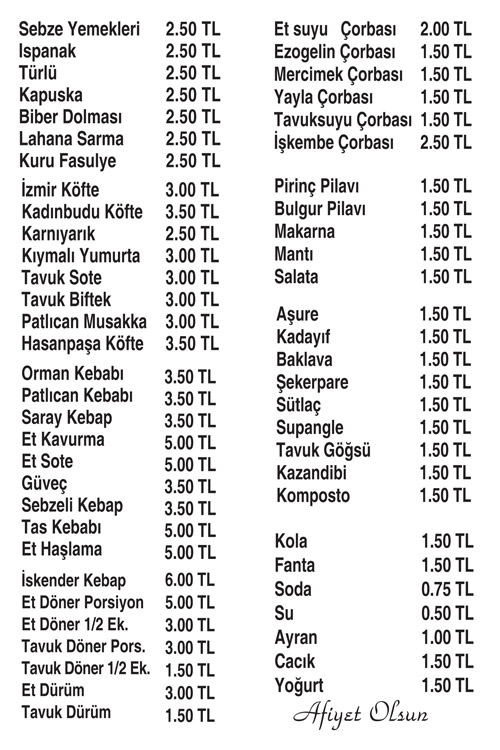 Sebze Yemekleri 2.50 TL
Ispanak 2.50 TL
Türlü 2.50 TL
Kapuska 2.50 TL
Biber Dolması 2.50 TL
Lahana Sarma 2.50 TL
Kuru Fasulye 2.50 TL

İzmir Köfte 3.00 TL
Kadınbudu Köfte 3.50 TL
Karnıyarık 2.50 TL
Kıymalı Yumurta 3.00 TL
Tavuk Sote 3.00 TL
Tavuk Biftek 3.00 TL
Patlıcan Musakka 3.00 TL
Hasanpaşa Köfte 3.50 TL

Orman Kebabı 3.50 TL
Patlıcan Kebabı 3.50 TL
Saray Kebap 3.50 TL
Et Kavurma 5.00 TL
Et Sote 5.00 TL
Güveç 3.50 TL
Sebzeli Kebap 3.50 TL
Tas Kebabı 5.00 TL
Et Haşlama 5.00 TL

İskender Kebap 6.00 TL
Et Döner Porsiyon 5.00 TL
Et Döner 1/2 Ek. 3.00 TL
Tavuk Döner Pors. 3.00 TL
Tavuk Döner 1/2 Ek. 1.50 TL
Et Dürüm 3.00 TL
Tavuk Dürüm 1.50 TL

Et suyu Çorbası 2.00 TL
Ezogelin Çorbası 1.50 TL
Mercimek Çorbası 1.50 TL
Yayla Çorbası 1.50 TL
Tavuksuyu Çorbası 1.50 TL
İşkembe Çorbası 2.50 TL

Pirinç Pilavı 1.50 TL
Bulgur Pilavı 1.50 TL
Makarna 1.50 TL
Mantı 1.50 TL
Salata 1.50 TL

Aşure 1.50 TL
Kadayıf 1.50 TL
Baklava 1.50 TL
Şekerpare 1.50 TL
Sütlaç 1.50 TL
Supangle 1.50 TL
Tavuk Göğsü 1.50 TL
Kazandibi 1.50 TL
Komposto 1.50 TL

Kola 1.50 TL
Fanta 1.50 TL
Soda 0.75 TL
Su 0.50 TL
Ayran 1.00 TL
Cacık 1.50 TL
Yoğurt 1.50 TL

Afiyet Olsun